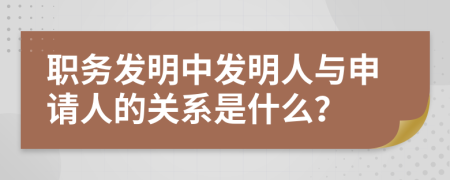 职务发明中发明人与申请人的关系是什么?